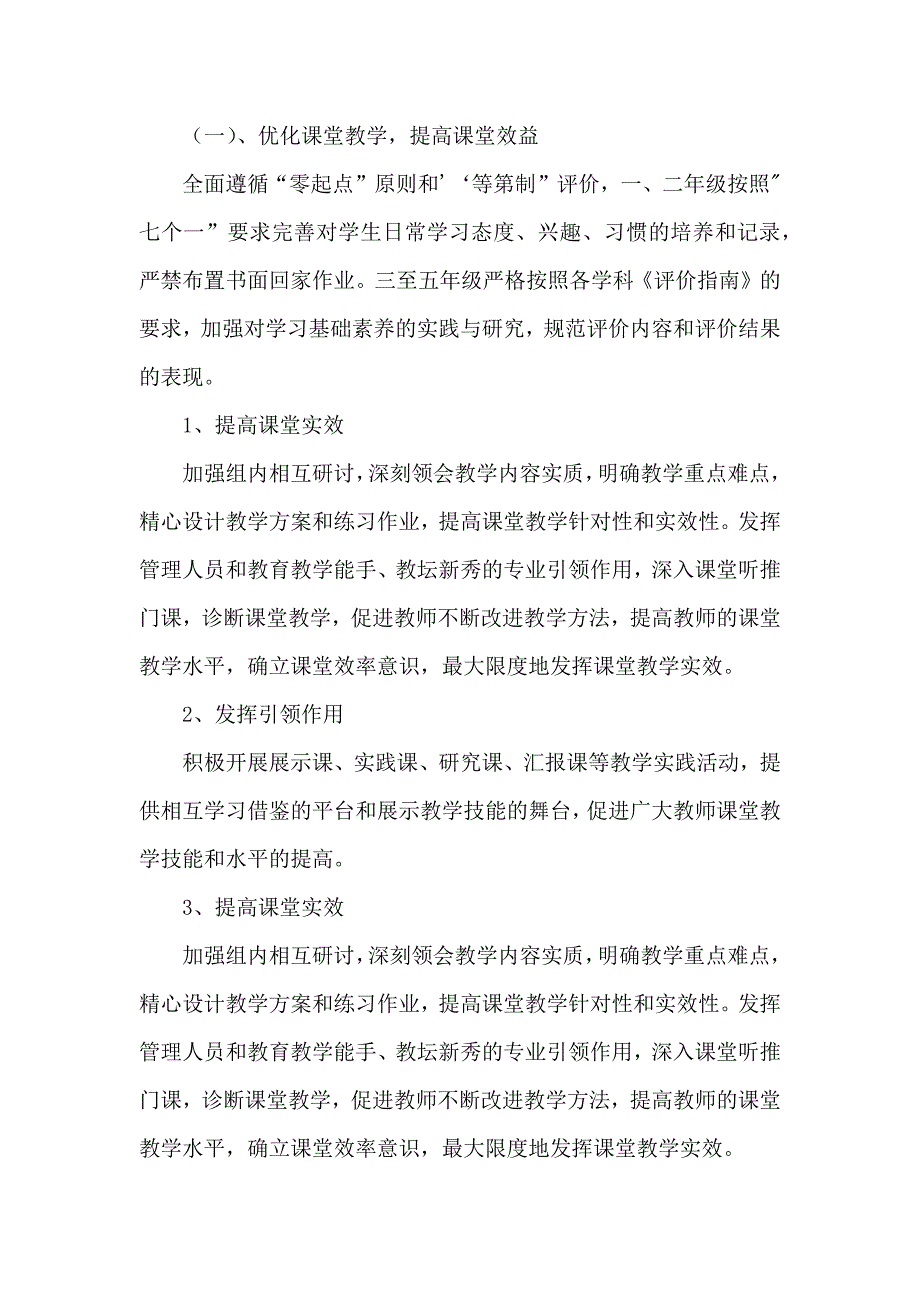 （一）、优化课堂教学，提高课堂效益

全面遵循“零起点”原则和’‘等第制”评价，一、二年级按照″七个一”要求完善对学生日常学习态度、兴趣、习惯的培养和记录，严禁布置书面回家作业。三至五年级严格按照各学科《评价指南》的要求，加强对学习基础素养的实践与研究，规范评价内容和评价结果的表现。

1、提高课堂实效

加强组内相互研讨，深刻领会教学内容实质，明确教学重点难点，精心设计教学方案和练习作业，提高课堂教学针对性和实效性。发挥管理人员和教育教学能手、教坛新秀的专业引领作用，深入课堂听推门课，诊断课堂教学，促进教师不断改进教学方法，提高教师的课堂教学水平，确立课堂效率意识，最大限度地发挥课堂教学实效。

2、发挥引领作用

积极开展展示课、实践课、研究课、汇报课等教学实践活动，提供相互学习借鉴的平台和展示教学技能的舞台，促进广大教师课堂教学技能和水平的提高。

3、提高课堂实效

加强组内相互研讨，深刻领会教学内容实质，明确教学重点难点，精心设计教学方案和练习作业，提高课堂教学针对性和实效性。发挥管理人员和教育教学能手、教坛新秀的专业引领作用，深入课堂听推门课，诊断课堂教学，促进教师不断改进教学方法，提高教师的课堂教学水平，确立课堂效率意识，最大限度地发挥课堂教学实效。